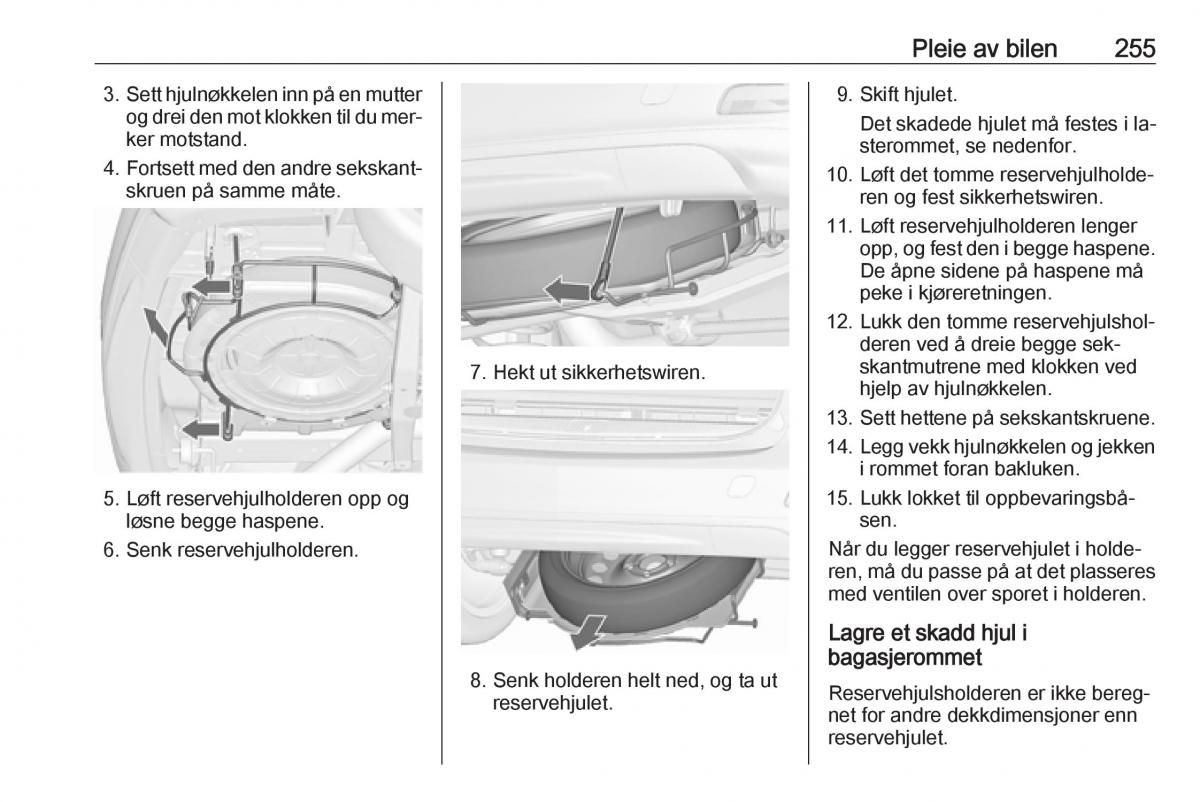 Pleie av bilen 255

3. Sett hjulnøkkelen inn på en mutter og drei den mot klokken til du merker motstand.

4. Fortsett med den andre sekskantskruen på samme måte.

5. Løft reservehjulholderen opp og løsne begge haspene.

6. Senk reservehjulholderen.

7. Hekt ut sikkerhetswiren.

8. Senk holderen helt ned, og ta ut reservehjulet.

9. Skift hjulet.

Det skadede hjulet må festes i lasterommet, se nedenfor.

10. Løft det tomme reservehjulholderen og fest sikkerhetswiren.

11. Løft reservehjulholderen lenger opp, og fest den i begge haspene. De åpne sidene på haspene må peke i kjøreretningen.

12. Lukk den tomme reservehjulsholderen ved å dreie begge sekskantmutrene med klokken ved hjelp av hjulnøkkelen.

13. Sett hettene på sekskantskruene.

14. Legg vekk hjulnøkkelen og jekken i rommet foran bakluken.

15. Lukk lokket til oppbevaringsbåsen.

Når du legger reservehjulet i holderen, må du passe på at det plasseres med ventilen over sporet i holderen.

Lagre et skadd hjul i bagasjerommet

Reservehjulsholderen er ikke beregnet for andre dekkdimensjoner enn reservehjulet.